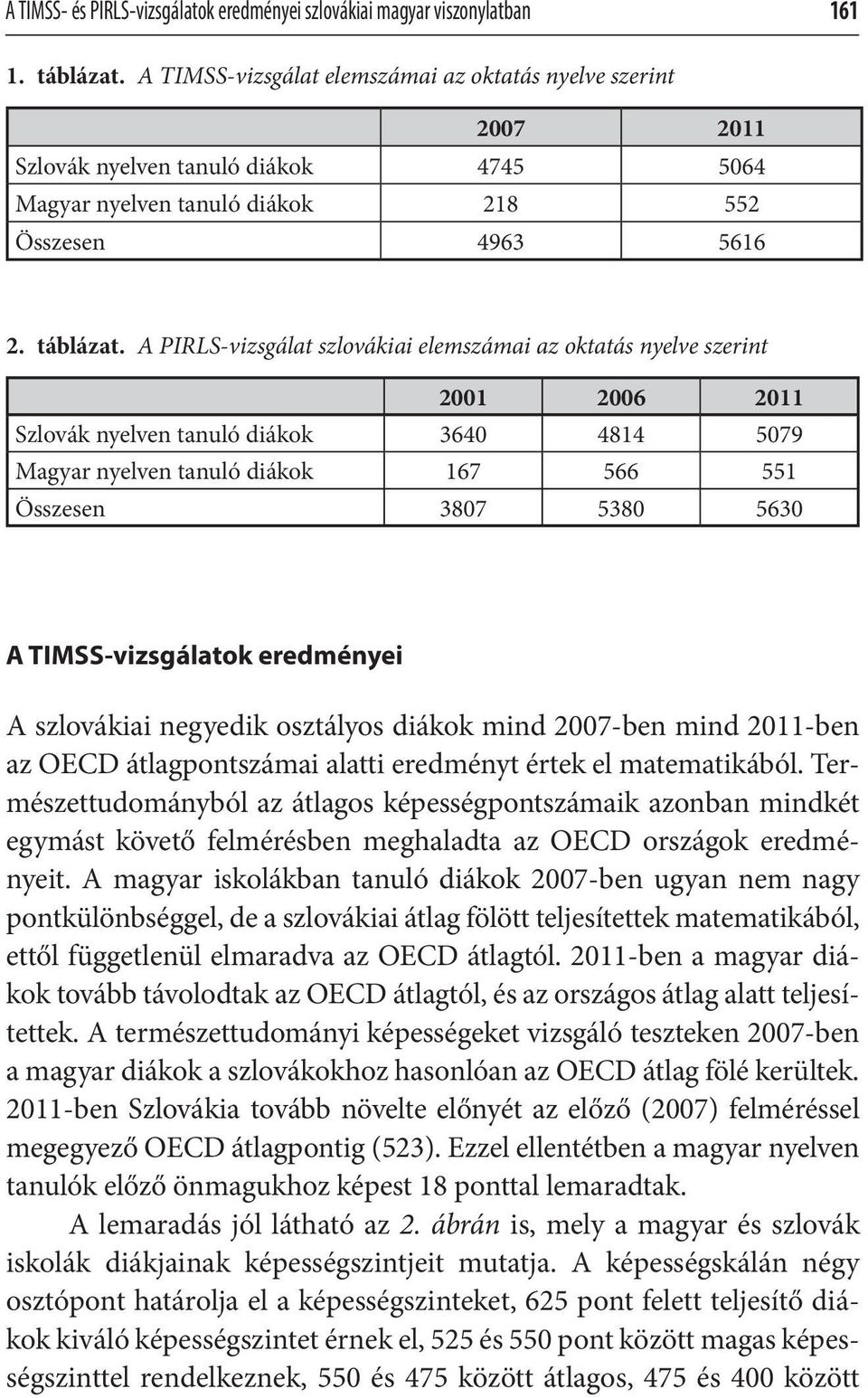 A TIMSS- és PIRLS-vizsgálatok eredményei szlovákiai magyar viszonylatban 161

1. táblázat. A TIMSS-vizsgálat elemszámai az oktatás nyelve szerint

| | 2007 | 2011 |
|---|---|---|
| Szlovák nyelven tanuló diákok | 4745 | 5064 |
| Magyar nyelven tanuló diákok | 218 | 552 |
| Összesen | 4963 | 5616 |

2. táblázat. A PIRLS-vizsgálat szlovákiai elemszámai az oktatás nyelve szerint

| | 2001 | 2006 | 2011 |
|---|---|---|---|
| Szlovák nyelven tanuló diákok | 3640 | 4814 | 5079 |
| Magyar nyelven tanuló diákok | 167 | 566 | 551 |
| Összesen | 3807 | 5380 | 5630 |

A TIMSS-vizsgálatok eredményei

A szlovákiai negyedik osztályos diákok mind 2007-ben mind 2011-ben az OECD átlagpontszámai alatti eredményt értek el matematikából. Természettudományból az átlagos képességpontszámaik azonban mindkét egymást követő felmérésben meghaladta az OECD országok eredményeit. A magyar iskolákban tanuló diákok 2007-ben ugyan nem nagy pontkülönbséggel, de a szlovákiai átlag fölött teljesítettek matematikából, ettől függetlenül elmaradva az OECD átlagtól. 2011-ben a magyar diákok tovább távolodtak az OECD átlagtól, és az országos átlag alatt teljesítettek. A természettudományi képességeket vizsgáló teszteken 2007-ben a magyar diákok a szlovákokhoz hasonlóan az OECD átlag fölé kerültek. 2011-ben Szlovákia tovább növelte előnyét az előző (2007) felméréssel megegyező OECD átlagpontig (523). Ezzel ellentétben a magyar nyelven tanulók előző önmagukhoz képest 18 ponttal lemaradtak.

A lemaradás jól látható az 2. ábrán is, mely a magyar és szlovák iskolák diákjainak képességszintjeit mutatja. A képességskálán négy osztópont határolja el a képességszinteket, 625 pont felett teljesítő diákok kiváló képességszintet érnek el, 525 és 550 pont között magas képességszinttel rendelkeznek, 550 és 475 között átlagos, 475 és 400 között